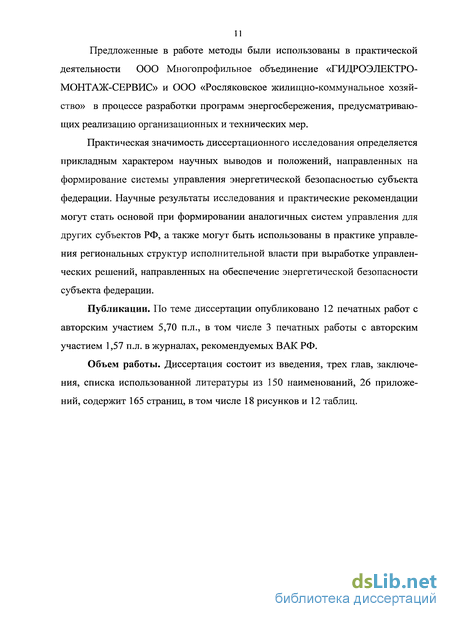 11

Предложенные в работе методы были использованы в практической деятельности ООО Многопрофильное объединение «ГИДРОЭЛЕКТРОМОНТАЖ-СЕРВИС» и ООО «Росляковское жилищно-коммунальное хозяйство» в процессе разработки программ энергосбережения, предусматривающих реализацию организационных и технических мер.

Практическая значимость диссертационного исследования определяется прикладным характером научных выводов и положений, направленных на формирование системы управления энергетической безопасностью субъекта федерации. Научные результаты исследования и практические рекомендации могут стать основой при формировании аналогичных систем управления для других субъектов РФ, а также могут быть использованы в практике управления региональных структур исполнительной власти при выработке управленческих решений, направленных на обеспечение энергетической безопасности субъекта федерации.

Публикации. По теме диссертации опубликовано 12 печатных работ с авторским участием 5,70 п.л., в том числе 3 печатных работы с авторским участием 1,57 п.л. в журналах, рекомендуемых ВАК РФ.

Объем работы. Диссертация состоит из введения, трех глав, заключения, списка использованной литературы из 150 наименований, 26 приложений, содержит 165 страниц, в том числе 18 рисунков и 12 таблиц.

dsLib.net
библиотека диссертаций